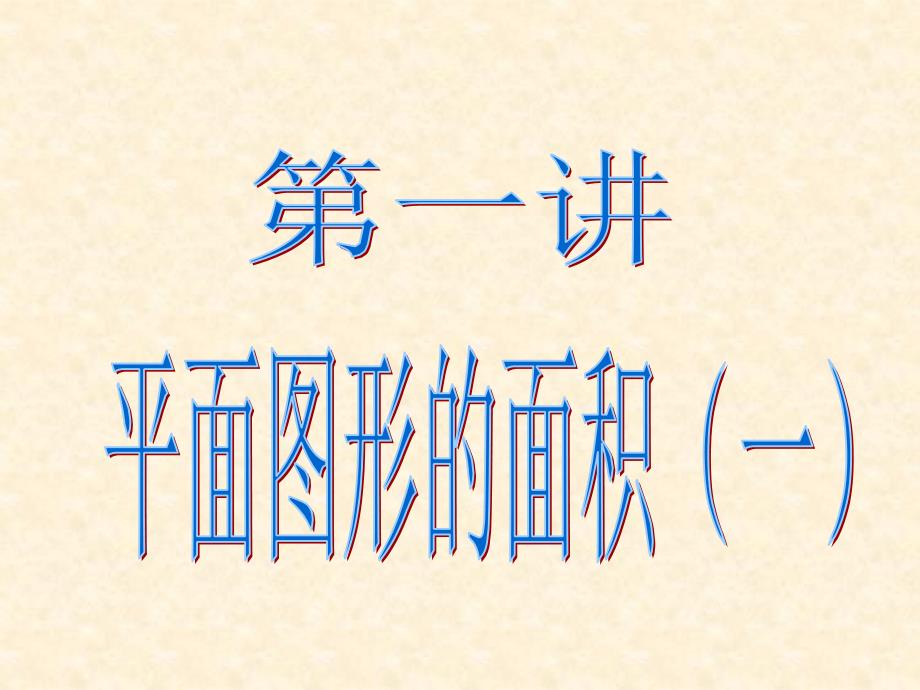 第一讲

平面图形的面积（一）